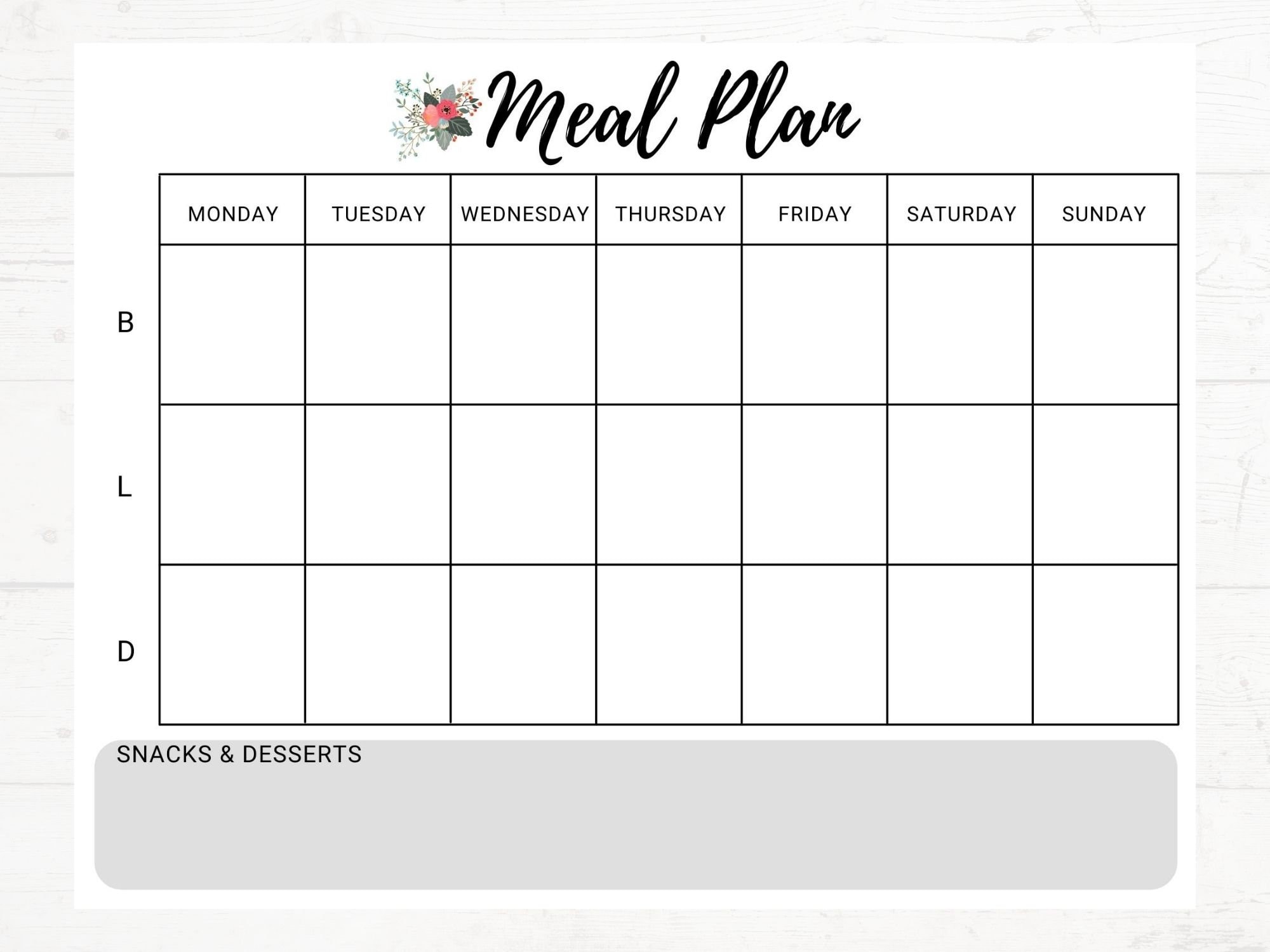 Meal Plan

|  | MONDAY | TUESDAY | WEDNESDAY | THURSDAY | FRIDAY | SATURDAY | SUNDAY |
|---|---|---|---|---|---|---|---|
| B |  |  |  |  |  |  |  |
| L |  |  |  |  |  |  |  |
| D |  |  |  |  |  |  |  |

SNACKS & DESSERTS